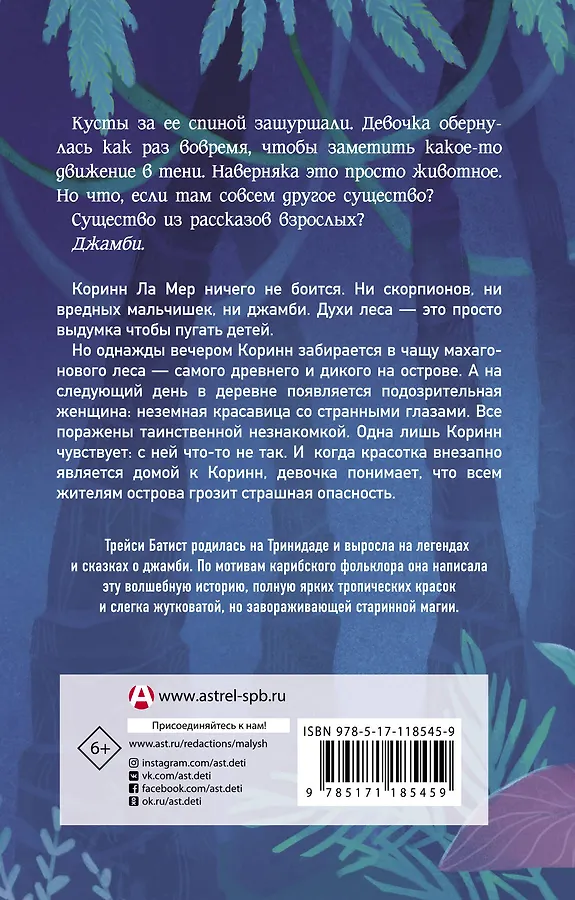 Кусты за ее спиной зашуршали. Девочка обернулась как раз вовремя, чтобы заметить какое-то движение в тени. Наверняка это просто животное. Но что, если там совсем другое существо?

Существо из рассказов взрослых?

Джамби.

Коринн Ла Мер ничего не боится. Ни скорпионов, ни вредных мальчишек, ни джамби. Духи леса — это просто выдумка чтобы пугать детей.

Но однажды вечером Коринн забирается в чащу махагонового леса — самого древнего и дикого на острове. А на следующий день в деревне появляется подозрительная женщина: неземная красавица со странными глазами. Все поражены таинственной незнакомкой. Одна лишь Коринн чувствует: с ней что-то не так. И когда красотка внезапно является домой к Коринн, девочка понимает, что всем жителям острова грозит страшная опасность.

Трейси Батист родилась на Тринидаде и выросла на легендах и сказках о джамби. По мотивам карибского фольклора она написала эту волшебную историю, полную ярких тропических красок и слегка жутковатой, но завораживающей старинной магии.

www.astrel-spb.ru

6+

Присоединяйтесь к нам!

www.ast.ru/redactions/malysh

instagram.com/ast.deti

vk.com/ast.deti

facebook.com/ast.deti

ok.ru/ast.deti

ISBN 978-5-17-118545-9

9 785171 185459